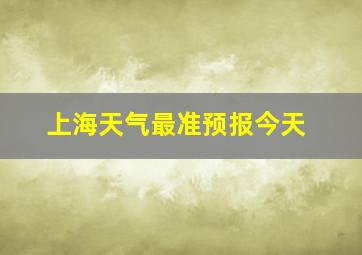 上海天气最准预报今天